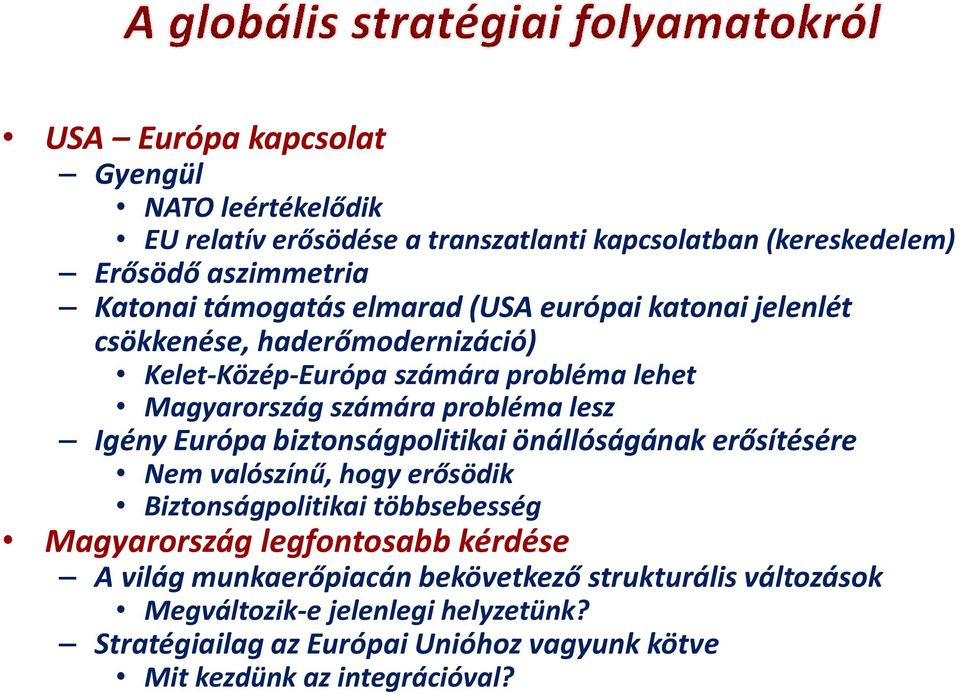 A globális stratégiai folyamatokról

• USA – Európa kapcsolat
– Gyengül
• NATO leértékelődik
• EU relatív erősödése a transzatlanti kapcsolatban (kereskedelem)
– Erősödő aszimmetria
– Katonai támogatás elmarad (USA európai katonai jelenlét csökkenése, haderőmodernizáció)
• Kelet-Közép-Európa számára probléma lehet
• Magyarország számára probléma lesz
– Igény Európa biztonságpolitikai önállóságának erősítésére
• Nem valószínű, hogy erősödik
• Biztonságpolitikai többsebesség
• Magyarország legfontosabb kérdése
– A világ munkaerőpiacán bekövetkező strukturális változások
• Megváltozik-e jelenlegi helyzetünk?
– Stratégiailag az Európai Unióhoz vagyunk kötve
• Mit kezdünk az integrációval?